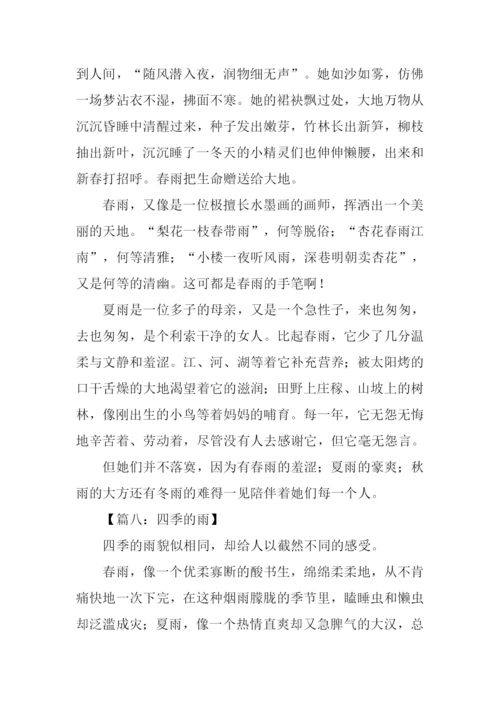 到人间，“随风潜入夜，润物细无声”。她如沙如雾，仿佛一场梦沾衣不湿，拂面不寒。她的裙袂飘过处，大地万物从沉沉昏睡中清醒过来，种子发出嫩芽，竹林长出新笋，柳枝抽出新叶，沉沉睡了一冬天的小精灵们也伸伸懒腰，出来和新春打招呼。春雨把生命赠送给大地。

春雨，又像是一位极擅长水墨画的画师，挥洒出一个美丽的天地。“梨花一枝春带雨”，何等脱俗；“杏花春雨江南”，何等清雅；“小楼一夜听风雨，深巷明朝卖杏花”，又是何等的清幽。这可都是春雨的手笔啊！

夏雨是一位多子的母亲，又是一个急性子，来也匆匆，去也匆匆，是个利索干净的女人。比起春雨，它少了几分温柔与文静和羞涩。江、河、湖等着它补充营养；被太阳烤的口干舌燥的大地渴望着它的滋润；田野上庄稼、山坡上的树林，像刚出生的小鸟等着妈妈的哺育。每一年，它无怨无悔地辛苦着、劳动着，尽管没有人去感谢它，但它毫无怨言。

但她们并不落寞，因为有春雨的羞涩；夏雨的豪爽；秋雨的大方还有冬雨的难得一见陪伴着她们每一个人。

【篇八：四季的雨】

四季的雨貌似相同，却给人以截然不同的感受。

春雨，像一个优柔寡断的酸书生，绵绵柔柔地，从不肯痛快地一次下完，在这种烟雨朦胧的季节里，瞌睡虫和懒虫却泛滥成灾；夏雨，像一个热情直爽却又急脾气的大汉，总